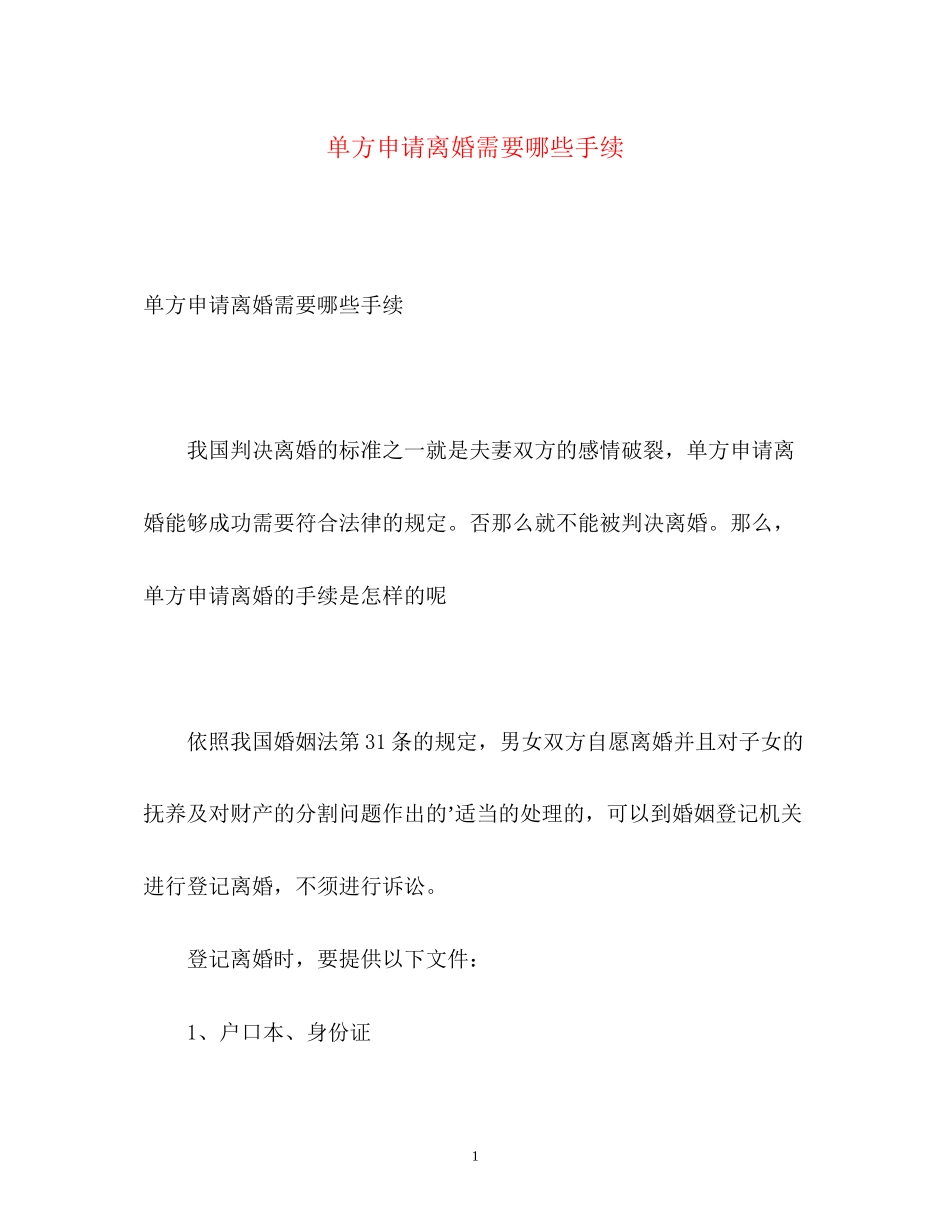 单方申请离婚需要哪些手续

单方申请离婚需要哪些手续

我国判决离婚的标准之一就是夫妻双方的感情破裂，单方申请离婚能够成功需要符合法律的规定。否那么就不能被判决离婚。那么，单方申请离婚的手续是怎样的呢

依照我国婚姻法第31条的规定，男女双方自愿离婚并且对子女的抚养及对财产的分割问题作出的’适当的处理的，可以到婚姻登记机关进行登记离婚，不须进行诉讼。

登记离婚时，要提供以下文件：

1、户口本、身份证

1